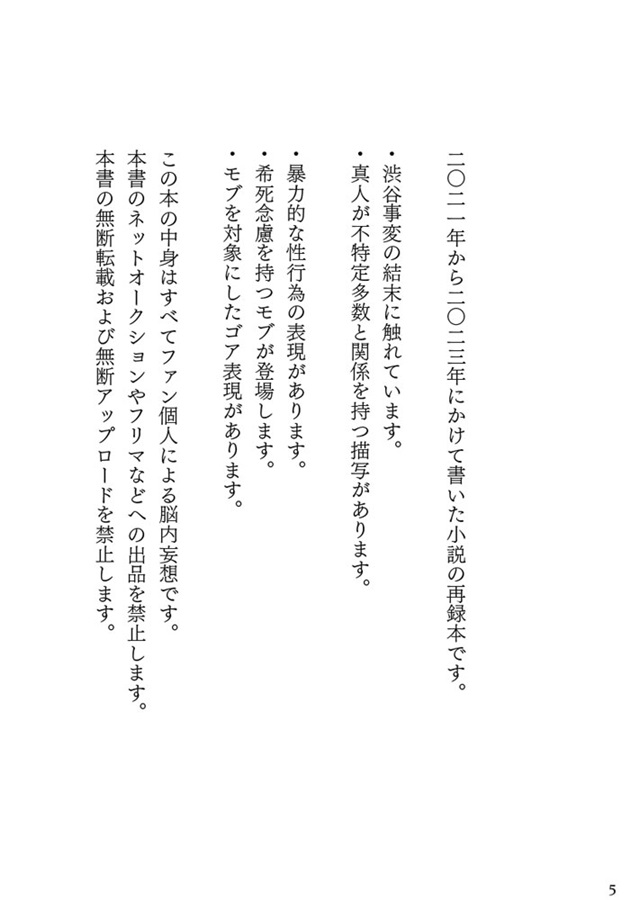 二〇二一年から二〇二三年にかけて書いた小説の再録本です。

・渋谷事変の結末に触れています。
・真人が不特定多数と関係を持つ描写があります。

・暴力的な性行為の表現があります。
・希死念慮を持つモブが登場します。
・モブを対象にしたゴア表現があります。

この本の中身はすべてファン個人による脳内妄想です。
本書のネットオークションやフリマなどへの出品を禁止します。
本書の無断転載および無断アップロードを禁止します。

5